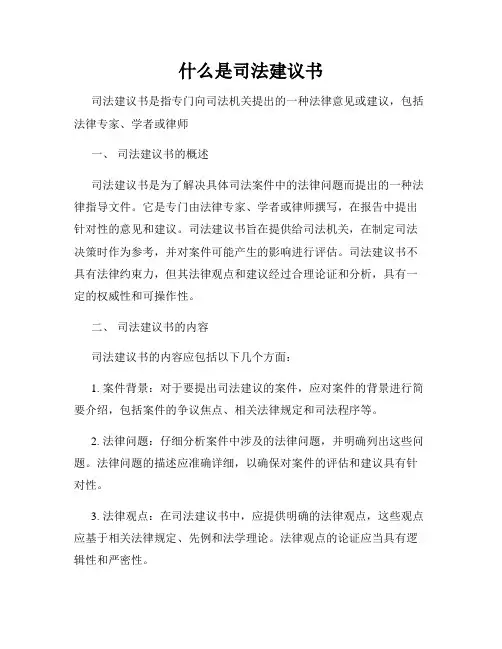 什么是司法建议书

司法建议书是指专门向司法机关提出的一种法律意见或建议，包括法律专家、学者或律师

一、 司法建议书的概述

司法建议书是为了解决具体司法案件中的法律问题而提出的一种法律指导文件。它是专门由法律专家、学者或律师撰写，在报告中提出针对性的意见和建议。司法建议书旨在提供给司法机关，在制定司法决策时作为参考，并对案件可能产生的影响进行评估。司法建议书不具有法律约束力，但其法律观点和建议经过合理论证和分析，具有一定的权威性和可操作性。

二、 司法建议书的内容

司法建议书的内容应包括以下几个方面：

1. 案件背景：对于要提出司法建议的案件，应对案件的背景进行简要介绍，包括案件的争议焦点、相关法律规定和司法程序等。

2. 法律问题：仔细分析案件中涉及的法律问题，并明确列出这些问题。法律问题的描述应准确详细，以确保对案件的评估和建议具有针对性。

3. 法律观点：在司法建议书中，应提供明确的法律观点，这些观点应基于相关法律规定、先例和法学理论。法律观点的论证应当具有逻辑性和严密性。